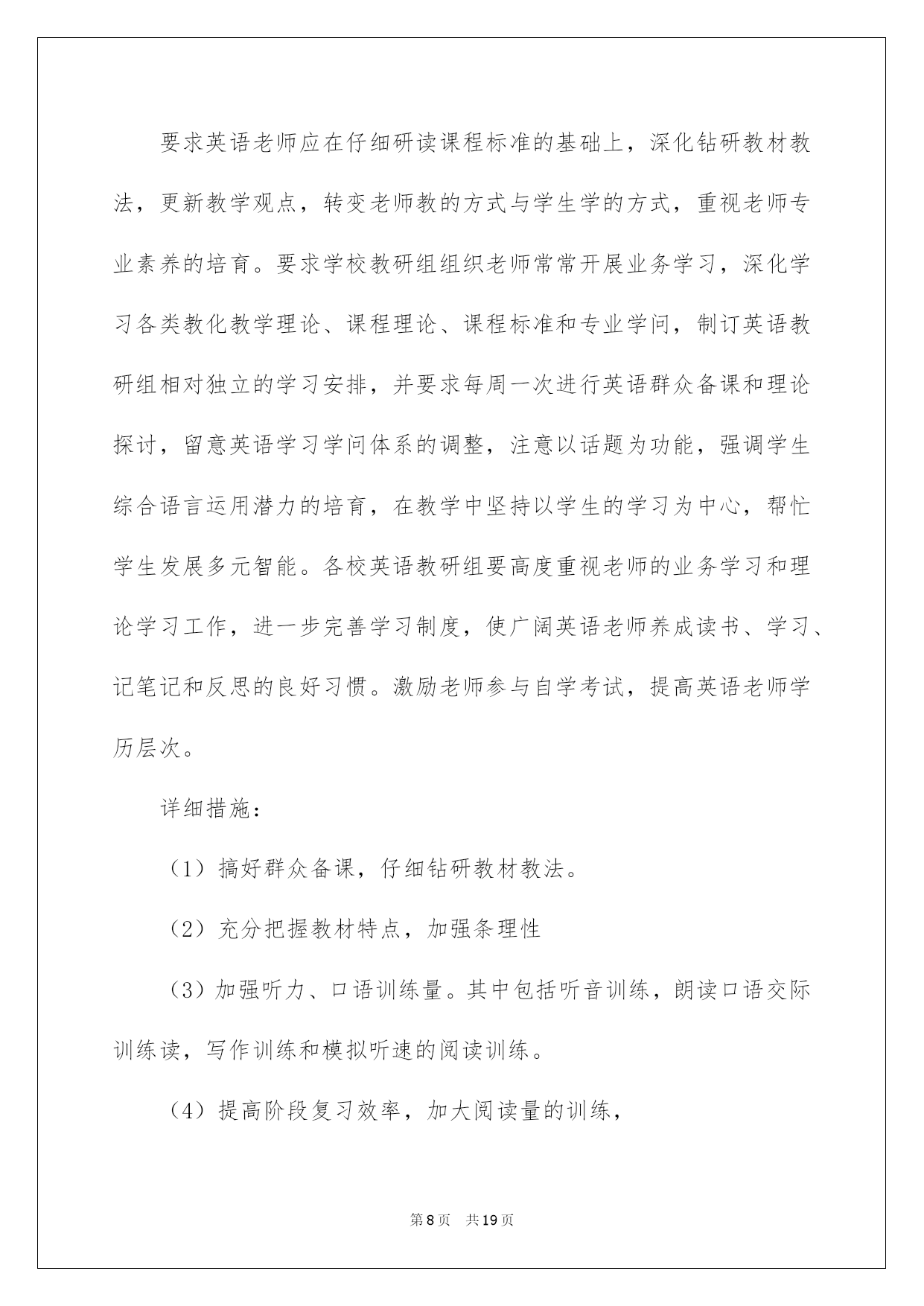 要求英语老师应在仔细研读课程标准的基础上，深化钻研教材教法，更新教学观点，转变老师教的方式与学生学的方式，重视老师专业素养的培育。要求学校教研组组织老师常常开展业务学习，深化学习各类教化教学理论、课程理论、课程标准和专业学问，制订英语教研组相对独立的学习安排，并要求每周一次进行英语群众备课和理论探讨，留意英语学习学问体系的调整，注意以话题为功能，强调学生综合语言运用潜力的培育，在教学中坚持以学生的学习为中心，帮忙学生发展多元智能。各校英语教研组要高度重视老师的业务学习和理论学习工作，进一步完善学习制度，使广阔英语老师养成读书、学习、记笔记和反思的良好习惯。激励老师参与自学考试，提高英语老师学历层次。

详细措施：

（1）搞好群众备课，仔细钻研教材教法。

（2）充分把握教材特点，加强条理性

（3）加强听力、口语训练量。其中包括听音训练，朗读口语交际训练读，写作训练和模拟听速的阅读训练。

（4）提高阶段复习效率，加大阅读量的训练，

第8页　共19页